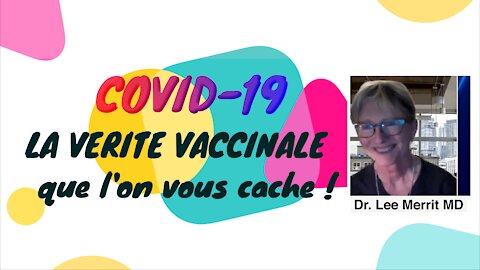 COVID-19

LA VERITE VACCINALE
que l'on vous cache !

Dr. Lee Merrit MD